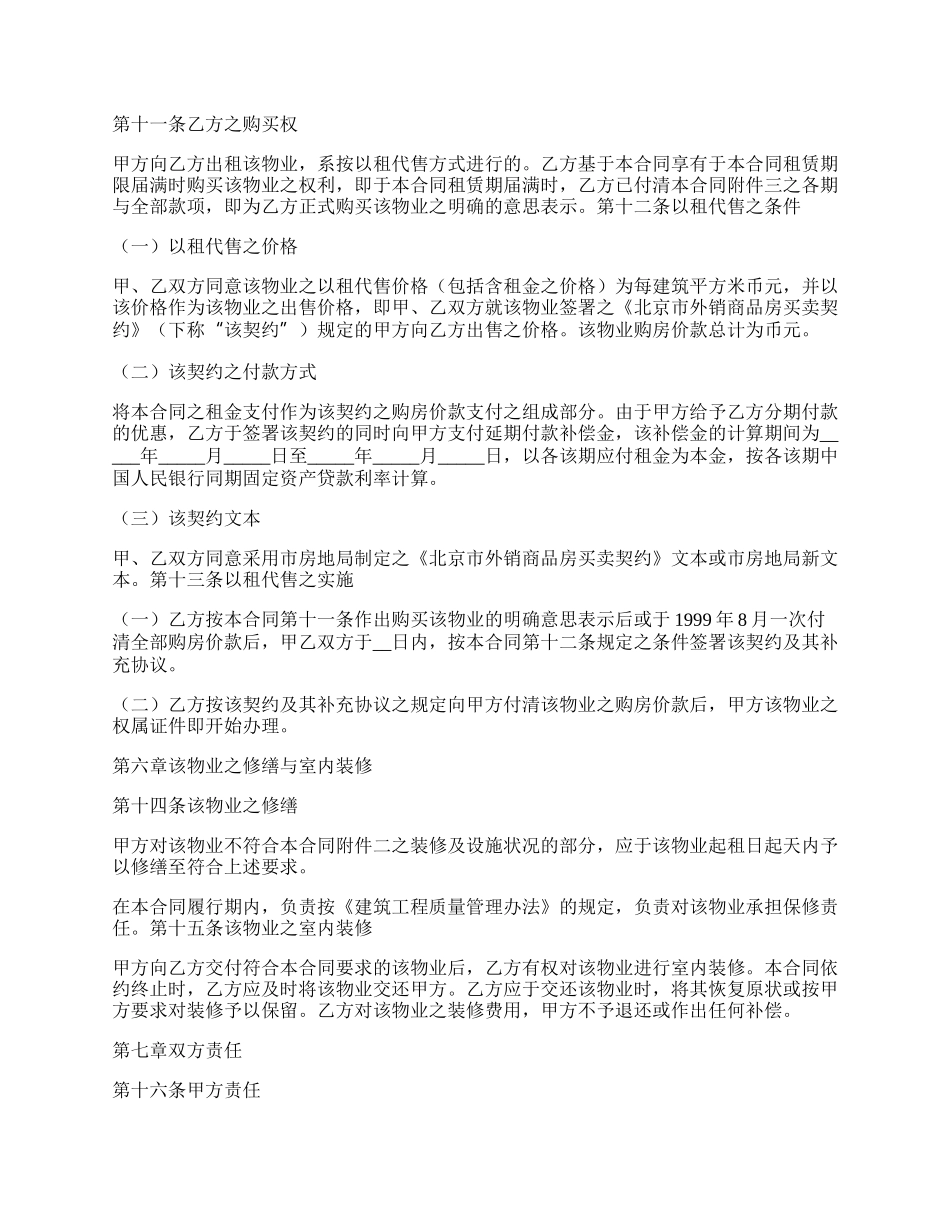 第十一条乙方之购买权

甲方向乙方出租该物业，系按以租代售方式进行的。乙方基于本合同享有于本合同租赁期限届满时购买该物业之权利，即于本合同租赁期届满时，乙方已付清本合同附件三之各期与全部款项，即为乙方正式购买该物业之明确的意思表示。第十二条以租代售之条件

（一）以租代售之价格

甲、乙双方同意该物业之以租代售价格（包括含租金之价格）为每建筑平方米币元，并以该价格作为该物业之出售价格，即甲、乙双方就该物业签署之《北京市外销商品房买卖契约》（下称“该契约”）规定的甲方向乙方出售之价格。该物业购房价款总计为币元。

（二）该契约之付款方式

将本合同之租金支付作为该契约之购房价款支付之组成部分。由于甲方给予乙方分期付款的优惠，乙方于签署该契约的同时向甲方支付延期付款补偿金，该补偿金的计算期间为_____年_____月_____日至_____年_____月_____日，以各该期应付租金为本金，按各该期中国人民银行同期固定资产贷款利率计算。

（三）该契约文本

甲、乙双方同意采用市房地局制定之《北京市外销商品房买卖契约》文本或市房地局新文本。第十三条以租代售之实施

（一）乙方按本合同第十一条作出购买该物业的明确意思表示后或于 1999 年 8 月一次付清全部购房价款后，甲乙双方于__日内，按本合同第十二条规定之条件签署该契约及其补充协议。

（二）乙方按该契约及其补充协议之规定向甲方付清该物业之购房价款后，甲方该物业之权属证件即开始办理。

第六章该物业之修缮与室内装修

第十四条该物业之修缮

甲方对该物业不符合本合同附件二之装修及设施状况的部分，应于该物业起租日起天内予以修缮至符合上述要求。

在本合同履行期内，负责按《建筑工程质量管理办法》的规定，负责对该物业承担保修责任。第十五条该物业之室内装修

甲方向乙方交付符合本合同要求的该物业后，乙方有权对该物业进行室内装修。本合同依约终止时，乙方应及时将该物业交还甲方。乙方应于交还该物业时，将其恢复原状或按甲方要求对装修予以保留。乙方对该物业之装修费用，甲方不予退还或作出任何补偿。

第七章双方责任

第十六条甲方责任